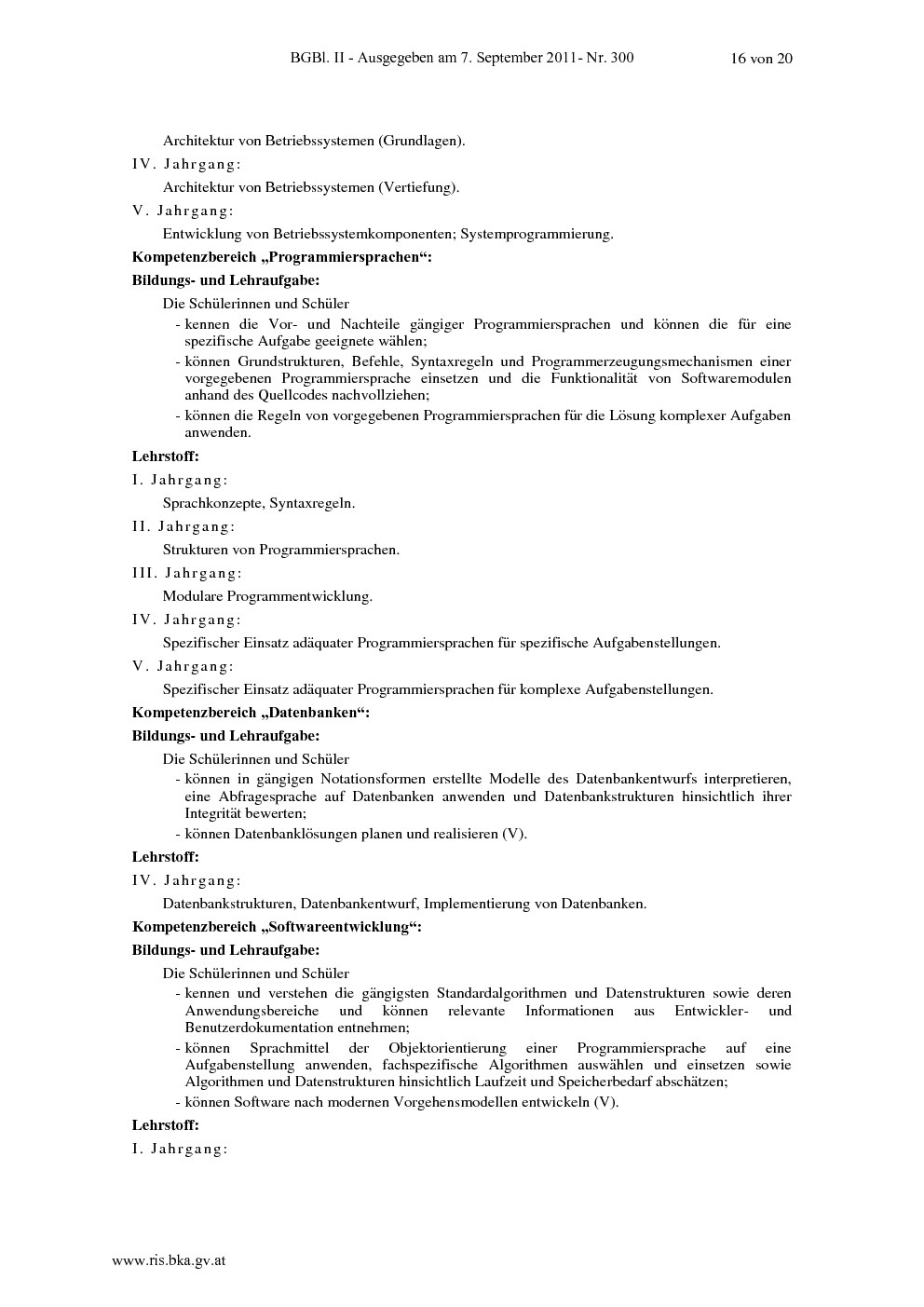 BGBl. II - Ausgegeben am 7. September 2011- Nr. 300 16 von 20

Architektur von Betriebssystemen (Grundlagen).

IV. Jahrgang:

Architektur von Betriebssystemen (Vertiefung).

V. Jahrgang:

Entwicklung von Betriebssystemkomponenten; Systemprogrammierung.

Kompetenzbereich „Programmiersprachen“:

Bildungs- und Lehraufgabe:

Die Schülerinnen und Schüler

- kennen die Vor- und Nachteile gängiger Programmiersprachen und können die für eine spezifische Aufgabe geeignete wählen;
- können Grundstrukturen, Befehle, Syntaxregeln und Programmerzeugungsmechanismen einer vorgegebenen Programmiersprache einsetzen und die Funktionalität von Softwaremodulen anhand des Quellcodes nachvollziehen;
- können die Regeln von vorgegebenen Programmiersprachen für die Lösung komplexer Aufgaben anwenden.

Lehrstoff:

I. Jahrgang:

Sprachkonzepte, Syntaxregeln.

II. Jahrgang:

Strukturen von Programmiersprachen.

III. Jahrgang:

Modulare Programmentwicklung.

IV. Jahrgang:

Spezifischer Einsatz adäquater Programmiersprachen für spezifische Aufgabenstellungen.

V. Jahrgang:

Spezifischer Einsatz adäquater Programmiersprachen für komplexe Aufgabenstellungen.

Kompetenzbereich „Datenbanken“:

Bildungs- und Lehraufgabe:

Die Schülerinnen und Schüler

- können in gängigen Notationsformen erstellte Modelle des Datenbankentwurfs interpretieren, eine Abfragesprache auf Datenbanken anwenden und Datenbankstrukturen hinsichtlich ihrer Integrität bewerten;
- können Datenbanklösungen planen und realisieren (V).

Lehrstoff:

IV. Jahrgang:

Datenbankstrukturen, Datenbankentwurf, Implementierung von Datenbanken.

Kompetenzbereich „Softwareentwicklung“:

Bildungs- und Lehraufgabe:

Die Schülerinnen und Schüler

- kennen und verstehen die gängigsten Standardalgorithmen und Datenstrukturen sowie deren Anwendungsbereiche und können relevante Informationen aus Entwickler- und Benutzerdokumentation entnehmen;
- können Sprachmittel der Objektorientierung einer Programmiersprache auf eine Aufgabenstellung anwenden, fachspezifische Algorithmen auswählen und einsetzen sowie Algorithmen und Datenstrukturen hinsichtlich Laufzeit und Speicherbedarf abschätzen;
- können Software nach modernen Vorgehensmodellen entwickeln (V).

Lehrstoff:

I. Jahrgang:

www.ris.bka.gv.at